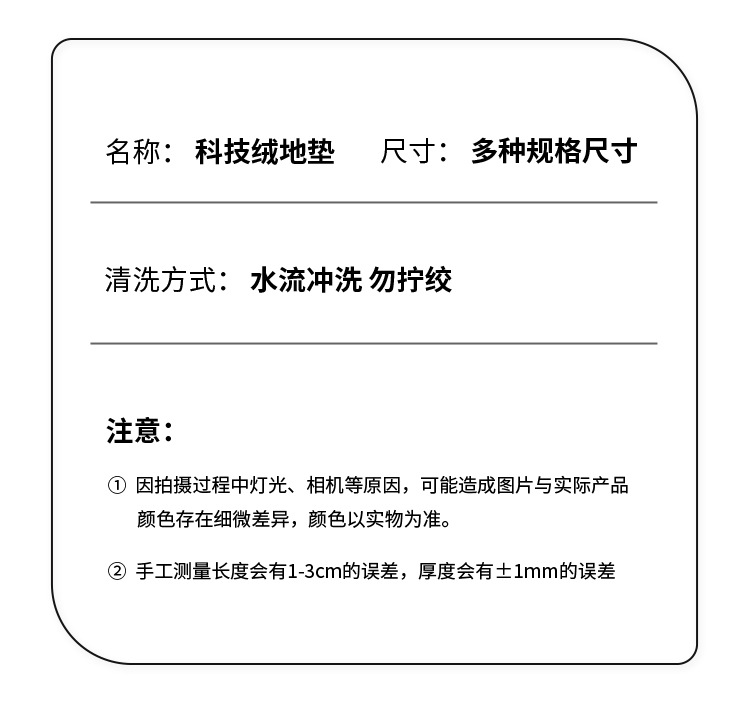 名称：科技绒地垫　尺寸：多种规格尺寸

清洗方式：水流冲洗 勿拧绞

注意：

① 因拍摄过程中灯光、相机等原因，可能造成图片与实际产品颜色存在细微差异，颜色以实物为准。

② 手工测量长度会有1-3cm的误差，厚度会有±1mm的误差